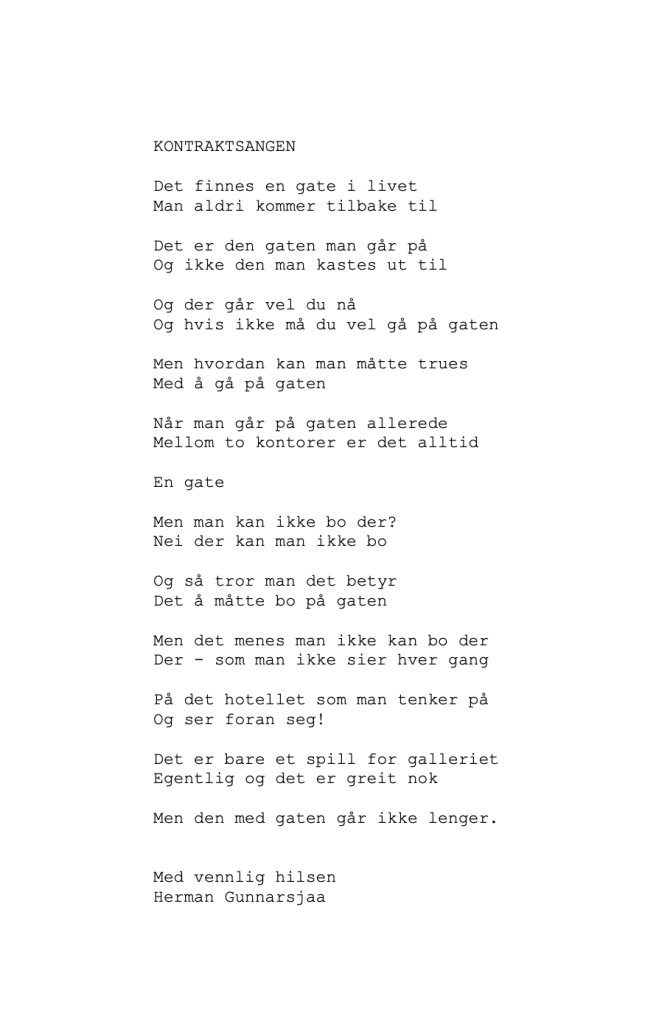 KONTRAKTSANGEN

Det finnes en gate i livet
Man aldri kommer tilbake til

Det er den gaten man går på
Og ikke den man kastes ut til

Og der går vel du nå
Og hvis ikke må du vel gå på gaten

Men hvordan kan man måtte trues
Med å gå på gaten

Når man går på gaten allerede
Mellom to kontorer er det alltid

En gate

Men man kan ikke bo der?
Nei der kan man ikke bo

Og så tror man det betyr
Det å måtte bo på gaten

Men det menes man ikke kan bo der
Der - som man ikke sier hver gang

På det hotellet som man tenker på
Og ser foran seg!

Det er bare et spill for galleriet
Egentlig og det er greit nok

Men den med gaten går ikke lenger.

Med vennlig hilsen
Herman Gunnarsjaa